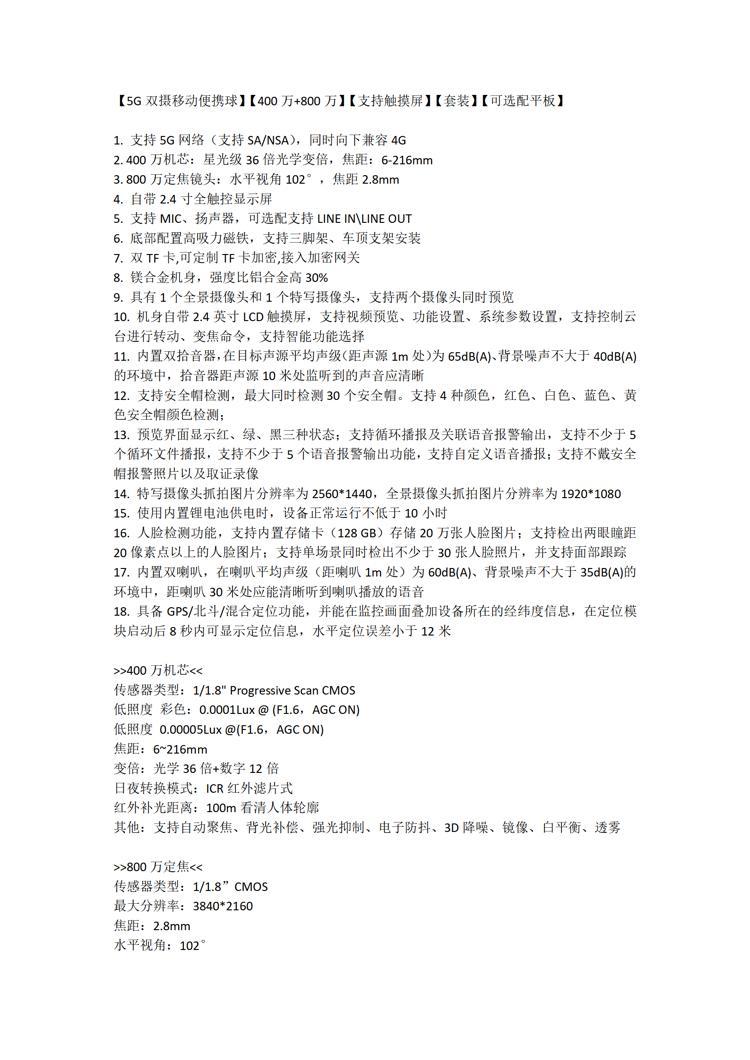 【5G双摄移动便携球】【400万+800万】【支持触摸屏】【套装】【可选配平板】

1.支持5G网络（支持SA/NSA），同时向下兼容4G
2.400万机芯：星光级36倍光学变倍，焦距：6-216mm
3.800万定焦镜头：水平视角102°，焦距2.8mm
4.自带2.4寸全触控显示屏
5.支持MIC、扬声器，可选配支持LINE IN\LINE OUT
6.底部配置高吸力磁铁，支持三脚架、车顶支架安装
7.双TF卡,可定制TF卡加密,接入加密网关
8.镁合金机身，强度比铝合金高30%
9.具有1个全景摄像头和1个特写摄像头，支持两个摄像头同时预览
10.机身自带2.4英寸LCD触摸屏，支持视频预览、功能设置、系统参数设置，支持控制云台进行转动、变焦命令，支持智能功能选择
11.内置双拾音器,在目标声源平均声级(距声源1m处)为65dB(A)、背景噪声不大于40dB(A)的环境中，拾音器距声源10米处监听到的声音应清晰
12.支持安全帽检测，最大同时检测30个安全帽。支持4种颜色，红色、白色、蓝色、黄色安全帽颜色检测;
13.预览界面显示红、绿、黑三种状态；支持循环播报及关联语音报警输出，支持不少于5个循环文件播报，支持不少于5个语音报警输出功能，支持自定义语音播报；支持不戴安全帽报警照片以及取证录像
14.特写摄像头抓拍图片分辨率为2560*1440，全景摄像头抓拍图片分辨率为1920*1080
15.使用内置锂电池供电时，设备正常运行不低于10小时
16.人脸检测功能，支持内置存储卡（128 GB）存储20万张人脸图片；支持检出两眼瞳距20像素点以上的人脸图片；支持单场景同时检出不少于30张人脸照片，并支持面部跟踪
17.内置双喇叭，在喇叭平均声级（距喇叭1m处）为60dB(A)、背景噪声不大于35dB(A)的环境中，距喇叭30米处应能清晰听到喇叭播放的语音
18.具备GPS/北斗/混合定位功能，并能在监控画面叠加设备所在的经纬度信息，在定位模块启动后8秒内可显示定位信息，水平定位误差小于12米

>>400万机芯<<
传感器类型：1/1.8" Progressive Scan CMOS
低照度 彩色：0.0001Lux @ (F1.6，AGC ON)
低照度 0.00005Lux @(F1.6，AGC ON)
焦距：6~216mm
变倍：光学36倍+数字12倍
日夜转换模式：ICR红外滤片式
红外补光距离：100m看清人体轮廓
其他：支持自动聚焦、背光补偿、强光抑制、电子防抖、3D降噪、镜像、白平衡、透雾

>>800万定焦<<
传感器类型：1/1.8”CMOS
最大分辨率：3840*2160
焦距：2.8mm
水平视角：102°